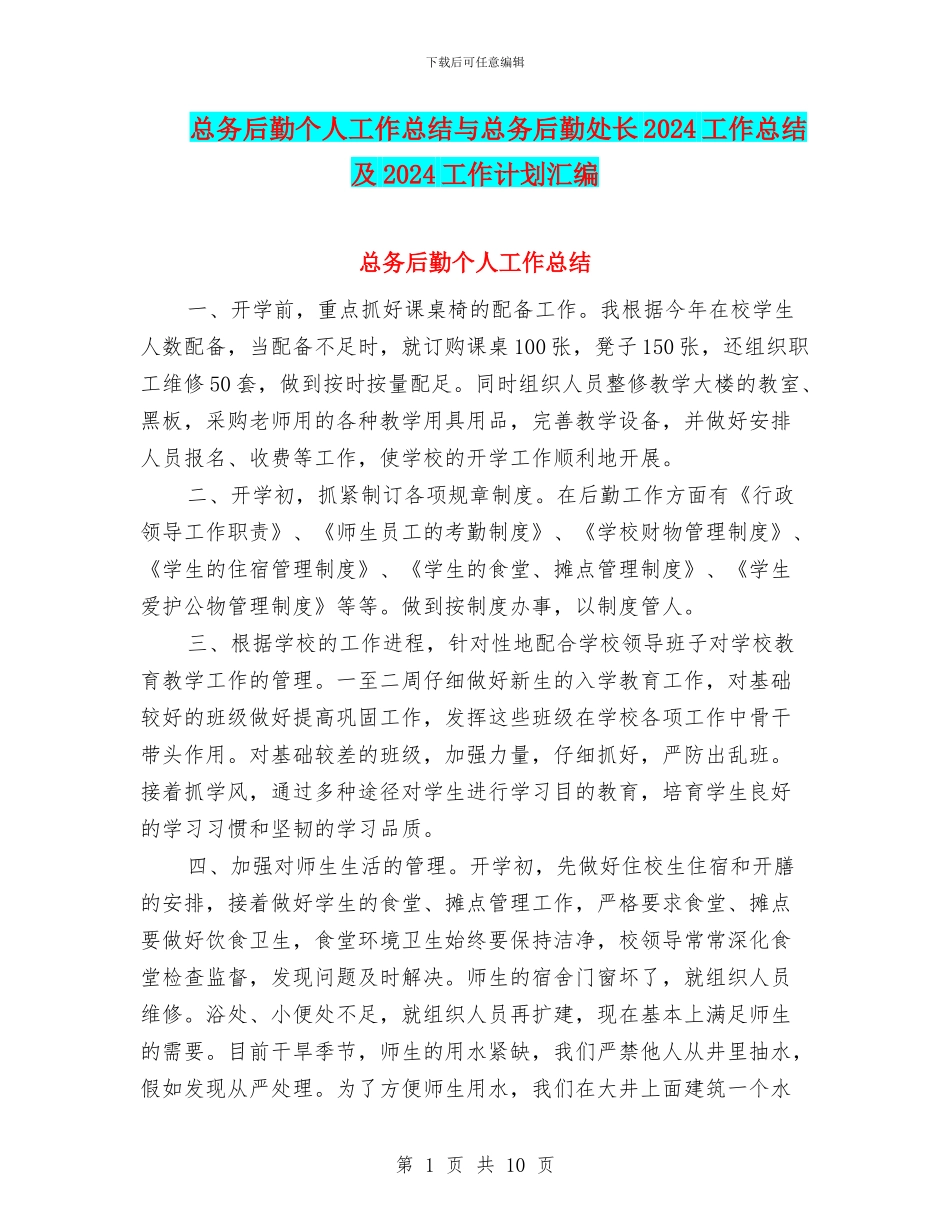 下载后可任意编辑

总务后勤个人工作总结与总务后勤处长2024工作总结及2024工作计划汇编

总务后勤个人工作总结

一、开学前，重点抓好课桌椅的配备工作。我根据今年在校学生人数配备，当配备不足时，就订购课桌100张，凳子150张，还组织职工维修50套，做到按时按量配足。同时组织人员整修教学大楼的教室、黑板，采购老师用的各种教学用具用品，完善教学设备，并做好安排人员报名、收费等工作，使学校的开学工作顺利地开展。

二、开学初，抓紧制订各项规章制度。在后勤工作方面有《行政领导工作职责》、《师生员工的考勤制度》、《学校财物管理制度》、《学生的住宿管理制度》、《学生的食堂、摊点管理制度》、《学生爱护公物管理制度》等等。做到按制度办事，以制度管人。

三、根据学校的工作进程，针对性地配合学校领导班子对学校教育教学工作的管理。一至二周仔细做好新生的入学教育工作，对基础较好的班级做好提高巩固工作，发挥这些班级在学校各项工作中骨干带头作用。对基础较差的班级，加强力量，仔细抓好，严防出乱班。接着抓学风，通过多种途径对学生进行学习目的教育，培育学生良好的学习习惯和坚韧的学习品质。

四、加强对师生生活的管理。开学初，先做好住校生住宿和开膳的安排，接着做好学生的食堂、摊点管理工作，严格要求食堂、摊点要做好饮食卫生，食堂环境卫生始终要保持洁净，校领导常常深化食堂检查监督，发现问题及时解决。师生的宿舍门窗坏了，就组织人员维修。浴处、小便处不足，就组织人员再扩建，现在基本上满足师生的需要。目前干旱季节，师生的用水紧缺，我们严禁他人从井里抽水，假如发现从严处理。为了方便师生用水，我们在大井上面建筑一个水

第 1 页 共 10 页